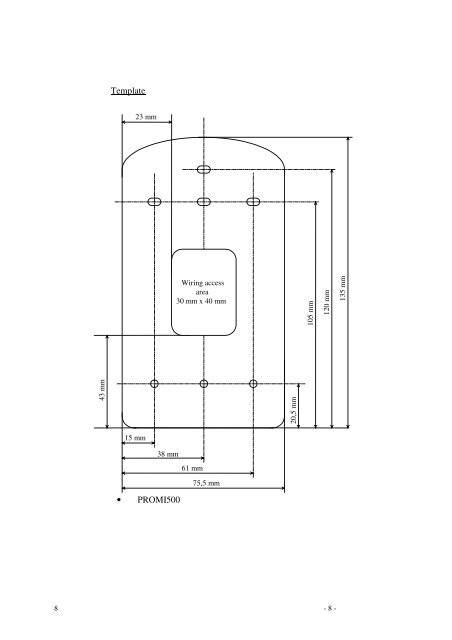 Template

23 mm

Wiring access area 30 mm x 40 mm

105 mm

120 mm

135 mm

43 mm

20,5 mm

15 mm

38 mm

61 mm

75,5 mm

• PROMI500

8

- 8 -